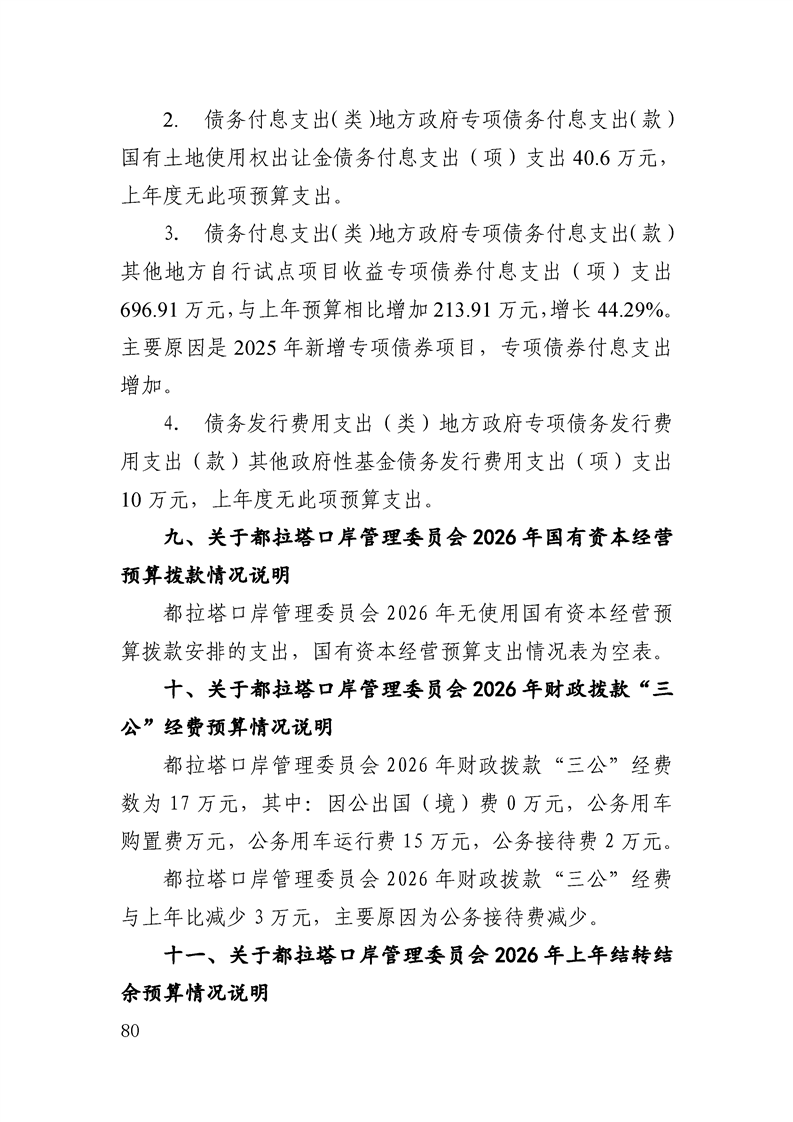 2. 债务付息支出（类）地方政府专项债务付息支出（款）国有土地使用权出让金债务付息支出（项）支出 40.6 万元，上年度无此项预算支出。

3. 债务付息支出（类）地方政府专项债务付息支出（款）其他地方自行试点项目收益专项债券付息支出（项）支出 696.91 万元，与上年预算相比增加 213.91 万元，增长 44.29%。主要原因是 2025 年新增专项债券项目，专项债券付息支出增加。

4. 债务发行费用支出（类）地方政府专项债务发行费用支出（款）其他政府性基金债务发行费用支出（项）支出 10 万元，上年度无此项预算支出。

九、关于都拉塔口岸管理委员会 2026 年国有资本经营预算拨款情况说明

都拉塔口岸管理委员会 2026 年无使用国有资本经营预算拨款安排的支出，国有资本经营预算支出情况表为空表。

十、关于都拉塔口岸管理委员会 2026 年财政拨款“三公”经费预算情况说明

都拉塔口岸管理委员会 2026 年财政拨款“三公”经费数为 17 万元，其中：因公出国（境）费 0 万元，公务用车购置费万元，公务用车运行费 15 万元，公务接待费 2 万元。

都拉塔口岸管理委员会 2026 年财政拨款“三公”经费与上年比减少 3 万元，主要原因为公务接待费减少。

十一、关于都拉塔口岸管理委员会 2026 年上年结转结余预算情况说明

80